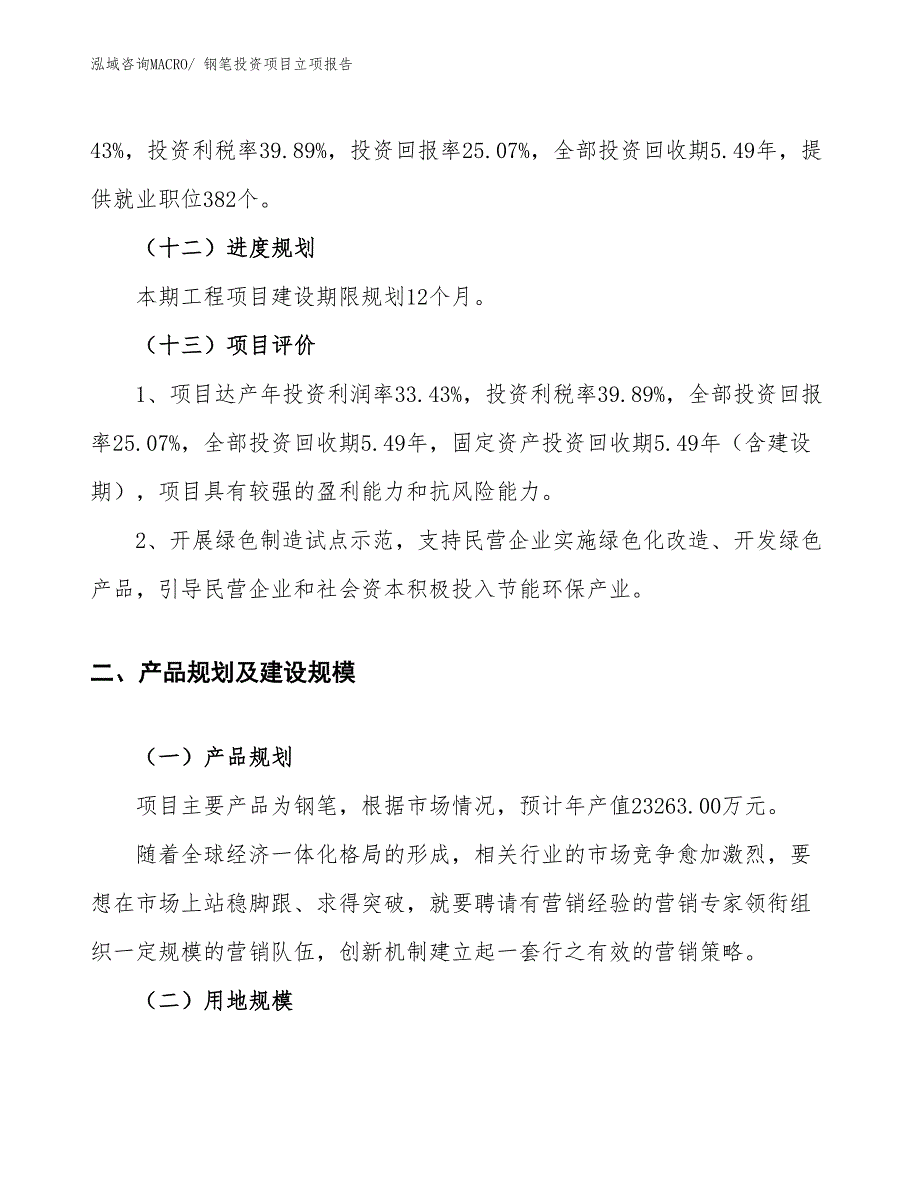 泓域咨询MACRO/ 钢笔投资项目立项报告

43%，投资利税率39.89%，投资回报率25.07%，全部投资回收期5.49年，提供就业职位382个。

（十二）进度规划

本期工程项目建设期限规划12个月。

（十三）项目评价

1、项目达产年投资利润率33.43%，投资利税率39.89%，全部投资回报率25.07%，全部投资回收期5.49年，固定资产投资回收期5.49年（含建设期），项目具有较强的盈利能力和抗风险能力。

2、开展绿色制造试点示范，支持民营企业实施绿色化改造、开发绿色产品，引导民营企业和社会资本积极投入节能环保产业。

二、产品规划及建设规模

（一）产品规划

项目主要产品为钢笔，根据市场情况，预计年产值23263.00万元。

随着全球经济一体化格局的形成，相关行业的市场竞争愈加激烈，要想在市场上站稳脚跟、求得突破，就要聘请有营销经验的营销专家领衔组织一定规模的营销队伍，创新机制建立起一套行之有效的营销策略。

（二）用地规模